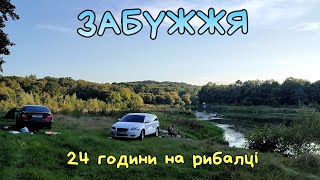 ЗАБУЖЖЯ

24 години на рибалці